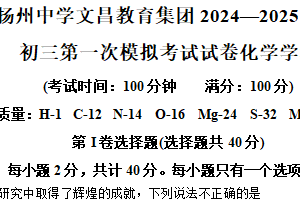 扬州中学文昌教育集团 2024—2025

初三第一次模拟考试试卷化学学

(考试时间：100 分钟　　满分：100 分)

质量：H-1　C-12　N-14　O-16　Mg-24　S-32　M

第 I 卷选择题(选择题共 40 分)

每小题 2 分，共计 40 分。每小题只有一个选项

研究中取得了辉煌的成就，下列说法不正确的是